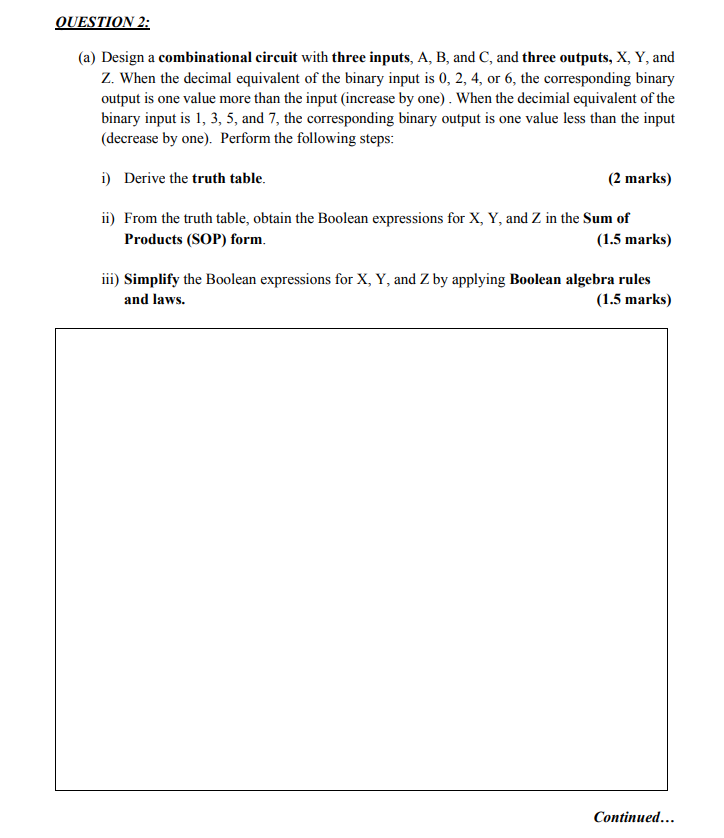 QUESTION 2:

(a) Design a combinational circuit with three inputs, A, B, and C, and three outputs, X, Y, and Z. When the decimal equivalent of the binary input is 0, 2, 4, or 6, the corresponding binary output is one value more than the input (increase by one) . When the decimial equivalent of the binary input is 1, 3, 5, and 7, the corresponding binary output is one value less than the input (decrease by one). Perform the following steps:

i) Derive the truth table. (2 marks)

ii) From the truth table, obtain the Boolean expressions for X, Y, and Z in the Sum of Products (SOP) form. (1.5 marks)

iii) Simplify the Boolean expressions for X, Y, and Z by applying Boolean algebra rules and laws. (1.5 marks)

Continued…